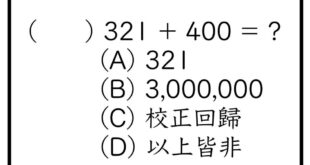 (　　) $321 + 400 = ?$
(A) 321
(B) 3,000,000
(C) 校正回歸
(D) 以上皆非